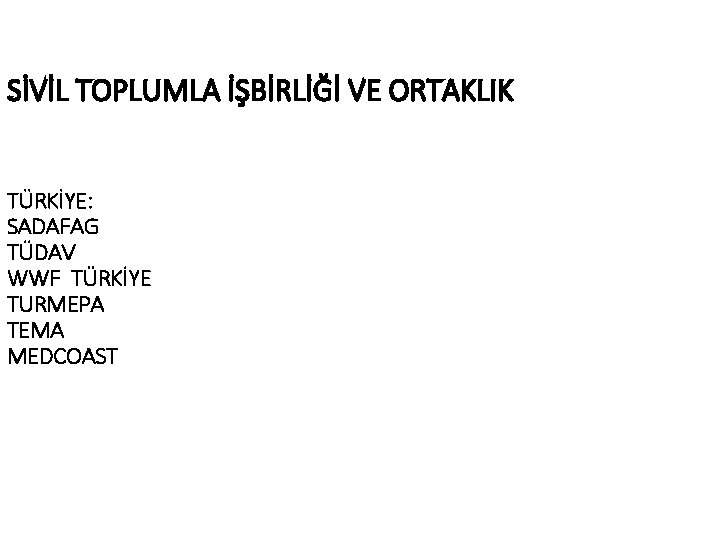 SİVİL TOPLUMLA İŞBİRLİĞİ VE ORTAKLIK

TÜRKİYE:
SADAFAG
TÜDAV
WWF TÜRKİYE
TURMEPA
TEMA
MEDCOAST